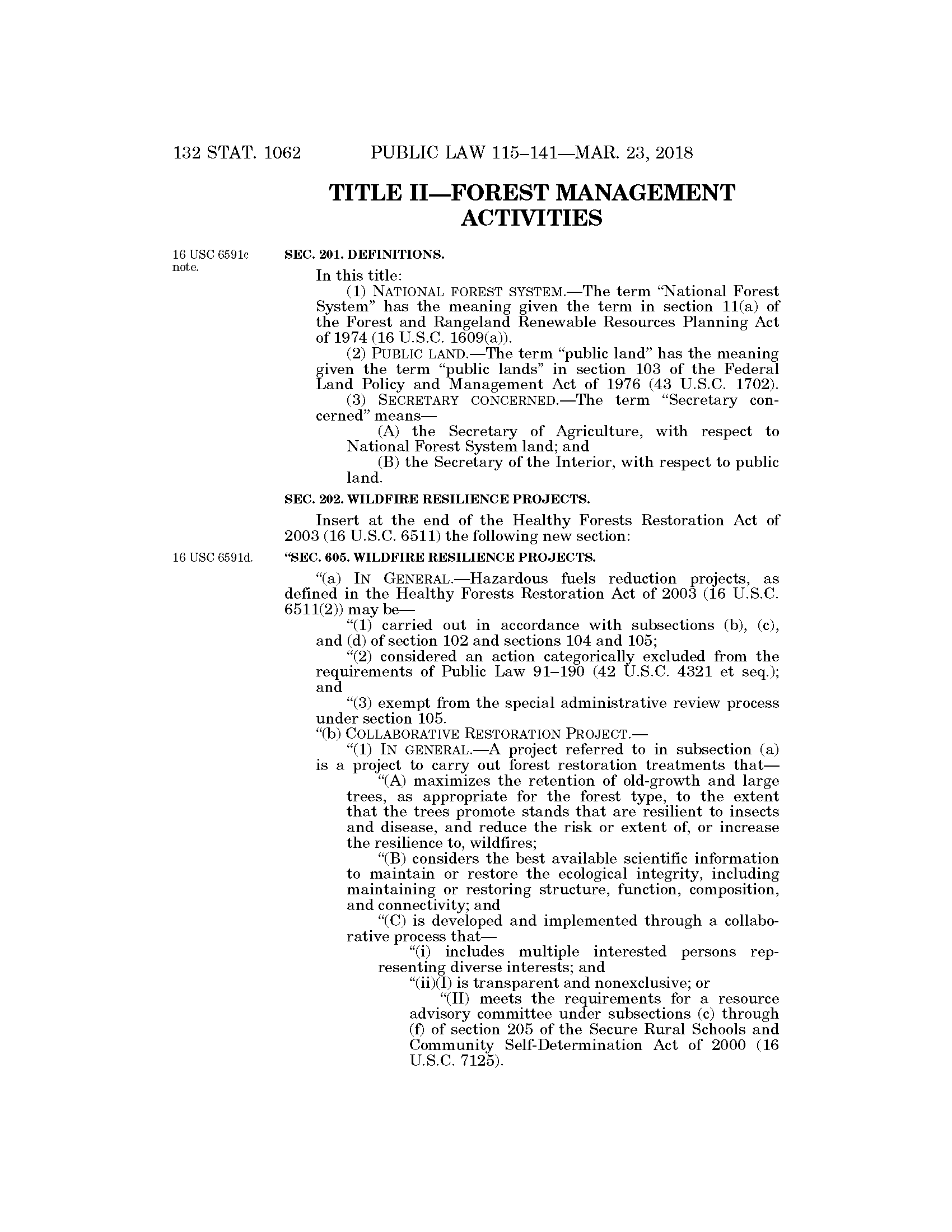 132 STAT. 1062 PUBLIC LAW 115–141—MAR. 23, 2018

TITLE II—FOREST MANAGEMENT ACTIVITIES

16 USC 6591c note.

SEC. 201. DEFINITIONS.

In this title:

(1) NATIONAL FOREST SYSTEM.—The term "National Forest System" has the meaning given the term in section 11(a) of the Forest and Rangeland Renewable Resources Planning Act of 1974 (16 U.S.C. 1609(a)).

(2) PUBLIC LAND.—The term "public land" has the meaning given the term "public lands" in section 103 of the Federal Land Policy and Management Act of 1976 (43 U.S.C. 1702).

(3) SECRETARY CONCERNED.—The term "Secretary concerned" means—

(A) the Secretary of Agriculture, with respect to National Forest System land; and

(B) the Secretary of the Interior, with respect to public land.

SEC. 202. WILDFIRE RESILIENCE PROJECTS.

Insert at the end of the Healthy Forests Restoration Act of 2003 (16 U.S.C. 6511) the following new section:

16 USC 6591d.

"SEC. 605. WILDFIRE RESILIENCE PROJECTS.

"(a) IN GENERAL.—Hazardous fuels reduction projects, as defined in the Healthy Forests Restoration Act of 2003 (16 U.S.C. 6511(2)) may be—

"(1) carried out in accordance with subsections (b), (c), and (d) of section 102 and sections 104 and 105;

"(2) considered an action categorically excluded from the requirements of Public Law 91–190 (42 U.S.C. 4321 et seq.); and

"(3) exempt from the special administrative review process under section 105.

"(b) COLLABORATIVE RESTORATION PROJECT.—

"(1) IN GENERAL.—A project referred to in subsection (a) is a project to carry out forest restoration treatments that—

"(A) maximizes the retention of old-growth and large trees, as appropriate for the forest type, to the extent that the trees promote stands that are resilient to insects and disease, and reduce the risk or extent of, or increase the resilience to, wildfires;

"(B) considers the best available scientific information to maintain or restore the ecological integrity, including maintaining or restoring structure, function, composition, and connectivity; and

"(C) is developed and implemented through a collaborative process that—

"(i) includes multiple interested persons representing diverse interests; and

"(ii)(I) is transparent and nonexclusive; or

"(II) meets the requirements for a resource advisory committee under subsections (c) through (f) of section 205 of the Secure Rural Schools and Community Self-Determination Act of 2000 (16 U.S.C. 7125).